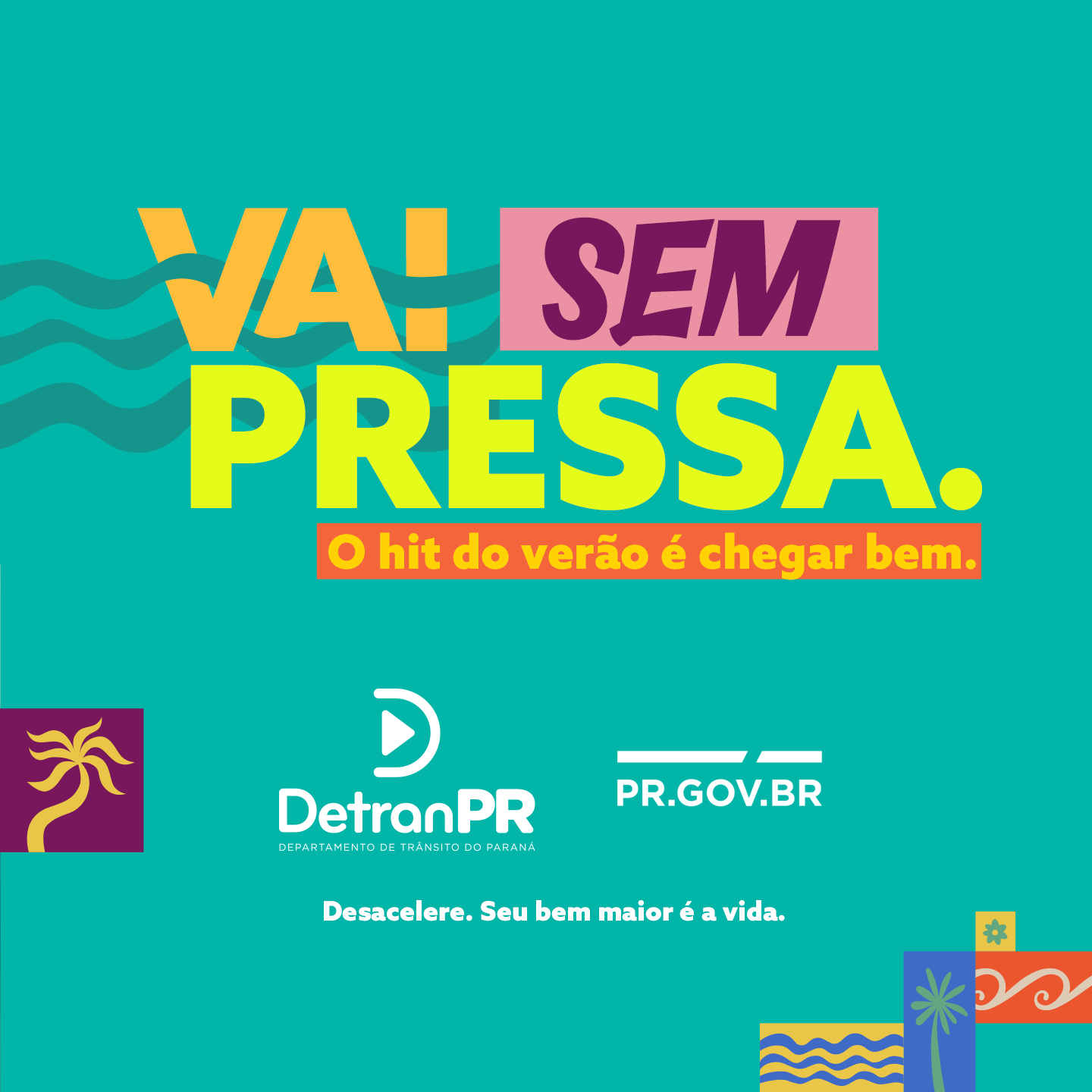 VAI SEM
PRESSA.
O hit do verão é chegar bem.

DetranPR
DEPARTAMENTO DE TRÂNSITO DO PARANÁ

PR.GOV.BR

Desacelere. Seu bem maior é a vida.